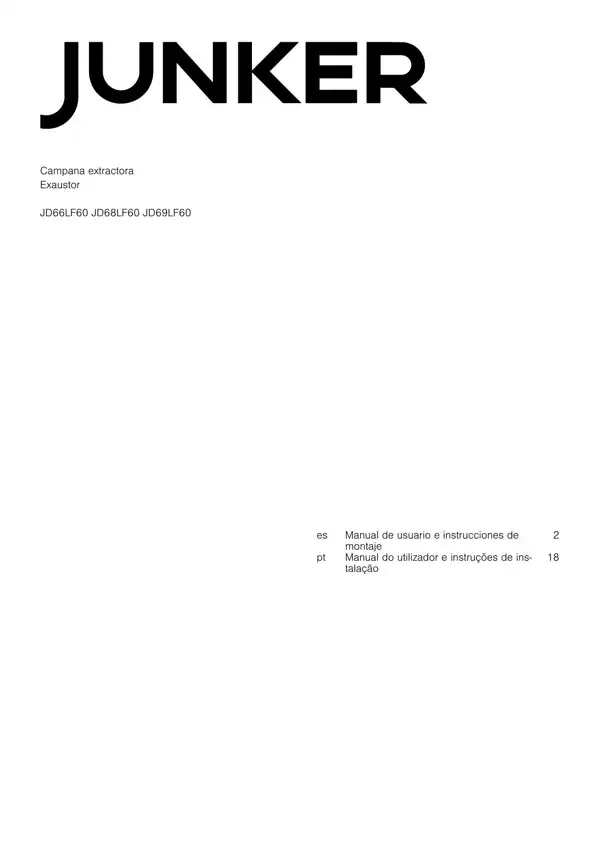 JUNKER

Campana extractora
Exaustor

JD66LF60 JD68LF60 JD69LF60

es Manual de usuario e instrucciones de montaje 2
pt Manual do utilizador e instruções de instalação 18